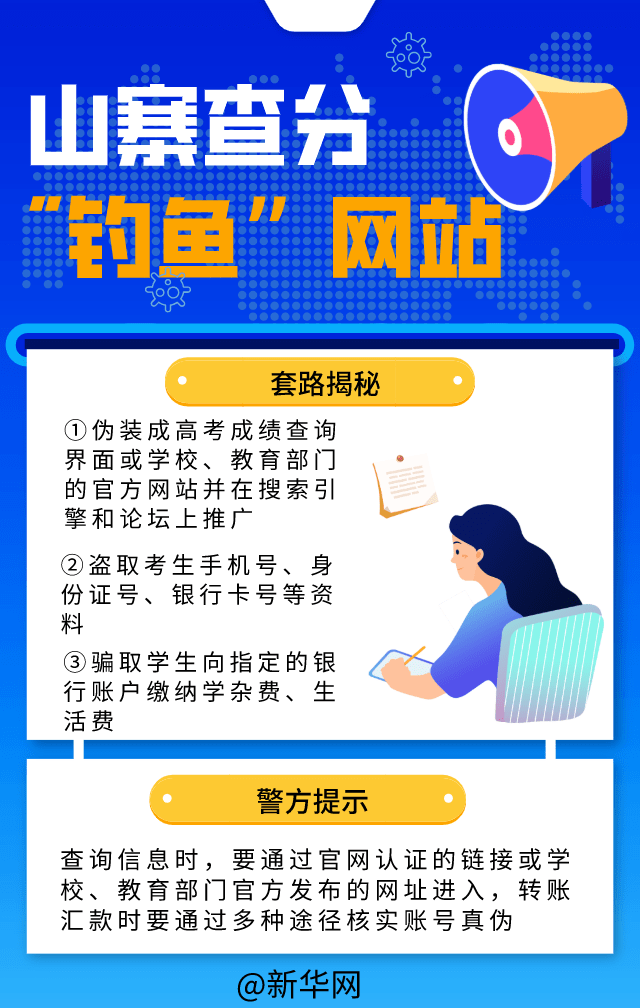 山寨查分

“钓鱼”网站

套路揭秘

①伪装成高考成绩查询界面或学校、教育部门的官方网站并在搜索引擎和论坛上推广

②盗取考生手机号、身份证号、银行卡号等资料

③骗取学生向指定的银行账户缴纳学杂费、生活费

警方提示

查询信息时，要通过官网认证的链接或学校、教育部门官方发布的网址进入，转账汇款时要通过多种途径核实账号真伪

@新华网